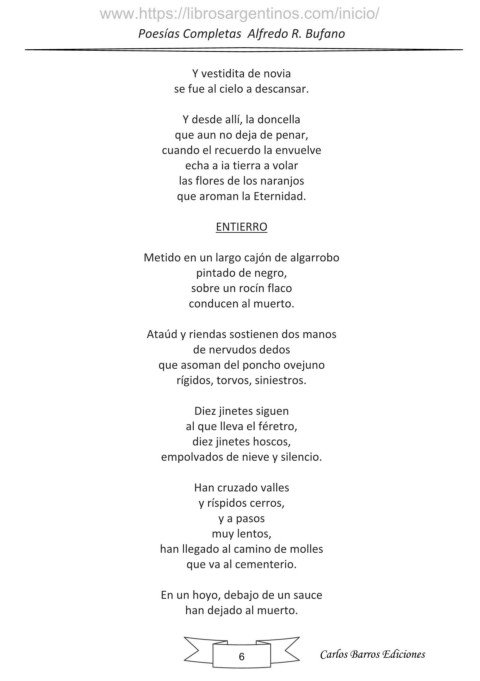 www.https://librosargentinos.com/inicio/
Poesías Completas Alfredo R. Bufano

Y vestidita de novia
se fue al cielo a descansar.

Y desde allí, la doncella
que aun no deja de penar,
cuando el recuerdo la envuelve
echa a ia tierra a volar
las flores de los naranjos
que aroman la Eternidad.

ENTIERRO

Metido en un largo cajón de algarrobo
pintado de negro,
sobre un rocín flaco
conducen al muerto.

Ataúd y riendas sostienen dos manos
de nervudos dedos
que asoman del poncho ovejuno
rígidos, torvos, siniestros.

Diez jinetes siguen
al que lleva el féretro,
diez jinetes hoscos,
empolvados de nieve y silencio.

Han cruzado valles
y ríspidos cerros,
y a pasos
muy lentos,
han llegado al camino de molles
que va al cementerio.

En un hoyo, debajo de un sauce
han dejado al muerto.

6

Carlos Barros Ediciones